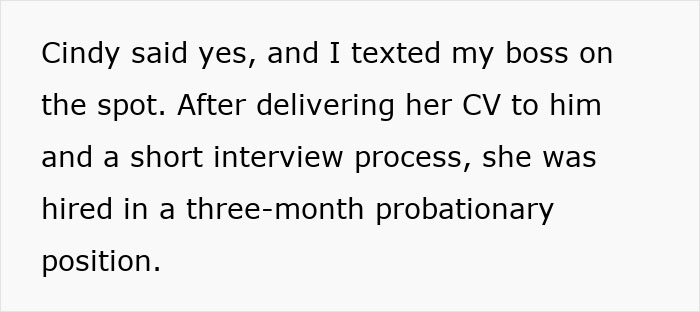 Cindy said yes, and I texted my boss on the spot. After delivering her CV to him and a short interview process, she was hired in a three-month probationary position.